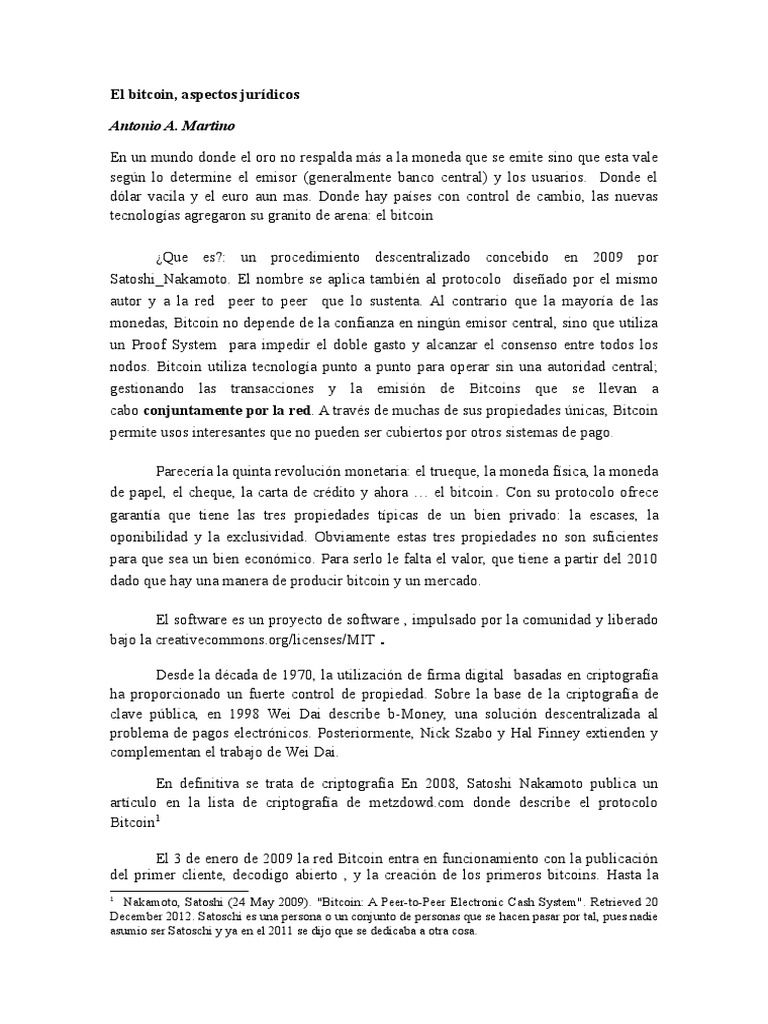 El bitcoin, aspectos jurídicos

Antonio A. Martino

En un mundo donde el oro no respalda más a la moneda que se emite sino que esta vale según lo determine el emisor (generalmente banco central) y los usuarios. Donde el dólar vacila y el euro aun mas. Donde hay países con control de cambio, las nuevas tecnologías agregaron su granito de arena: el bitcoin

¿Que es?: un procedimiento descentralizado concebido en 2009 por Satoshi_Nakamoto. El nombre se aplica también al protocolo diseñado por el mismo autor y a la red peer to peer que lo sustenta. Al contrario que la mayoría de las monedas, Bitcoin no depende de la confianza en ningún emisor central, sino que utiliza un Proof System para impedir el doble gasto y alcanzar el consenso entre todos los nodos. Bitcoin utiliza tecnología punto a punto para operar sin una autoridad central; gestionando las transacciones y la emisión de Bitcoins que se llevan a cabo **conjuntamente por la red**. A través de muchas de sus propiedades únicas, Bitcoin permite usos interesantes que no pueden ser cubiertos por otros sistemas de pago.

Parecería la quinta revolución monetaria: el trueque, la moneda física, la moneda de papel, el cheque, la carta de crédito y ahora … el bitcoin. Con su protocolo ofrece garantía que tiene las tres propiedades típicas de un bien privado: la escases, la oponibilidad y la exclusividad. Obviamente estas tres propiedades no son suficientes para que sea un bien económico. Para serlo le falta el valor, que tiene a partir del 2010 dado que hay una manera de producir bitcoin y un mercado.

El software es un proyecto de software , impulsado por la comunidad y liberado bajo la creativecommons.org/licenses/MIT .

Desde la década de 1970, la utilización de firma digital basadas en criptografía ha proporcionado un fuerte control de propiedad. Sobre la base de la criptografía de clave pública, en 1998 Wei Dai describe b-Money, una solución descentralizada al problema de pagos electrónicos. Posteriormente, Nick Szabo y Hal Finney extienden y complementan el trabajo de Wei Dai.

En definitiva se trata de criptografía En 2008, Satoshi Nakamoto publica un artículo en la lista de criptografía de metzdowd.com donde describe el protocolo Bitcoin$^1$

El 3 de enero de 2009 la red Bitcoin entra en funcionamiento con la publicación del primer cliente, decodigo abierto , y la creación de los primeros bitcoins. Hasta la

$^1$ Nakamoto, Satoshi (24 May 2009). "Bitcoin: A Peer-to-Peer Electronic Cash System". Retrieved 20 December 2012. Satoschi es una persona o un conjunto de personas que se hacen pasar por tal, pues nadie asumio ser Satoschi y ya en el 2011 se dijo que se dedicaba a otra cosa.